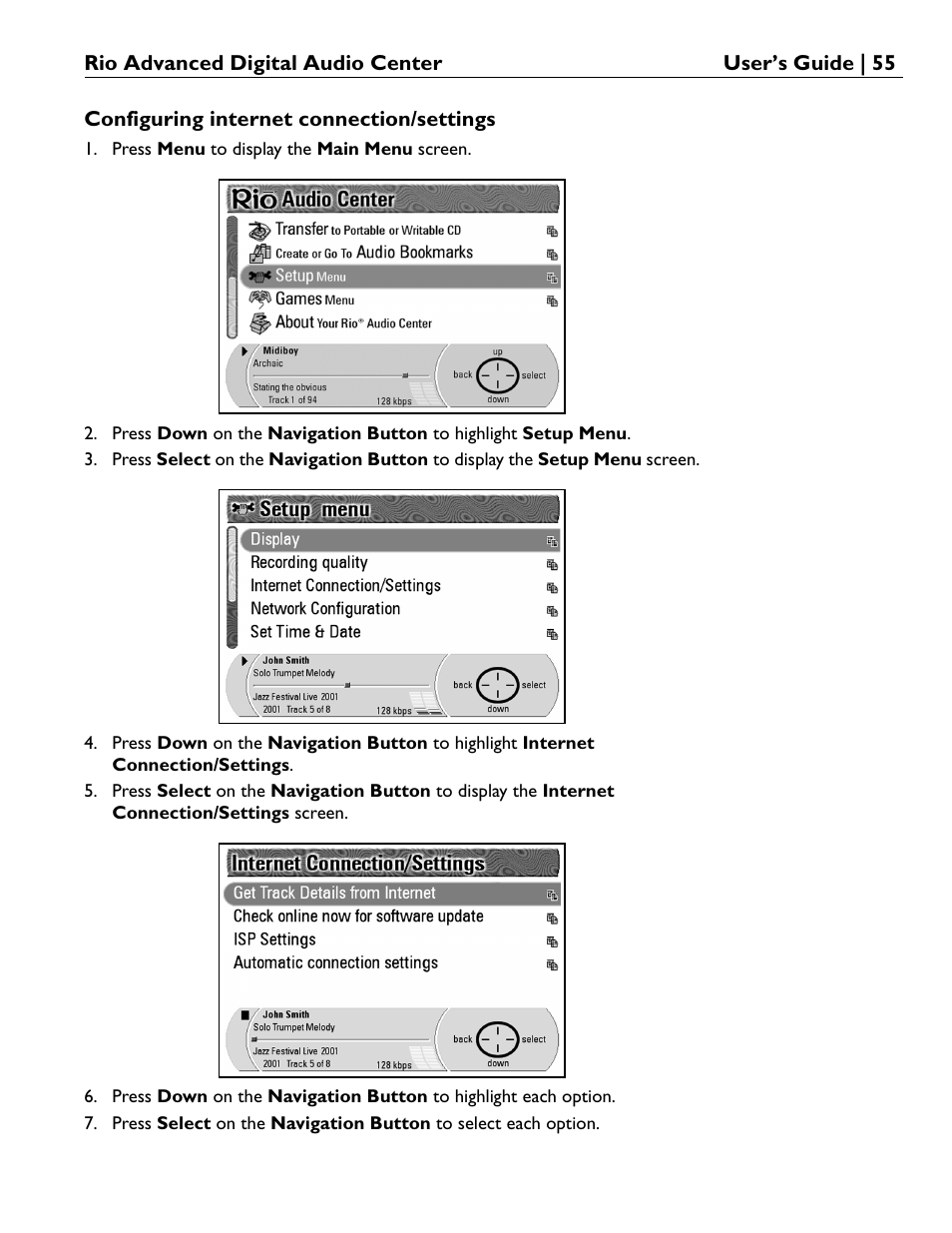 Rio Advanced Digital Audio Center User's Guide | 55

Configuring internet connection/settings

1. Press Menu to display the Main Menu screen.

Rio Audio Center
Transfer to Portable or Writable CD
Create or Go To Audio Bookmarks
Setup Menu
Games Menu
About Your Rio® Audio Center
Midiboy
Archaic
Stating the obvious
Track 1 of 94 128 kbps
up
back select
down

2. Press Down on the Navigation Button to highlight Setup Menu.
3. Press Select on the Navigation Button to display the Setup Menu screen.

Setup menu
Display
Recording quality
Internet Connection/Settings
Network Configuration
Set Time & Date
John Smith
Solo Trumpet Melody
Jazz Festival Live 2001
2001 Track 5 of 8 128 kbps
back select
down

4. Press Down on the Navigation Button to highlight Internet Connection/Settings.
5. Press Select on the Navigation Button to display the Internet Connection/Settings screen.

Internet Connection/Settings
Get Track Details from Internet
Check online now for software update
ISP Settings
Automatic connection settings
John Smith
Solo Trumpet Melody
Jazz Festival Live 2001
2001 Track 5 of 8 128 kbps
back select
down

6. Press Down on the Navigation Button to highlight each option.
7. Press Select on the Navigation Button to select each option.